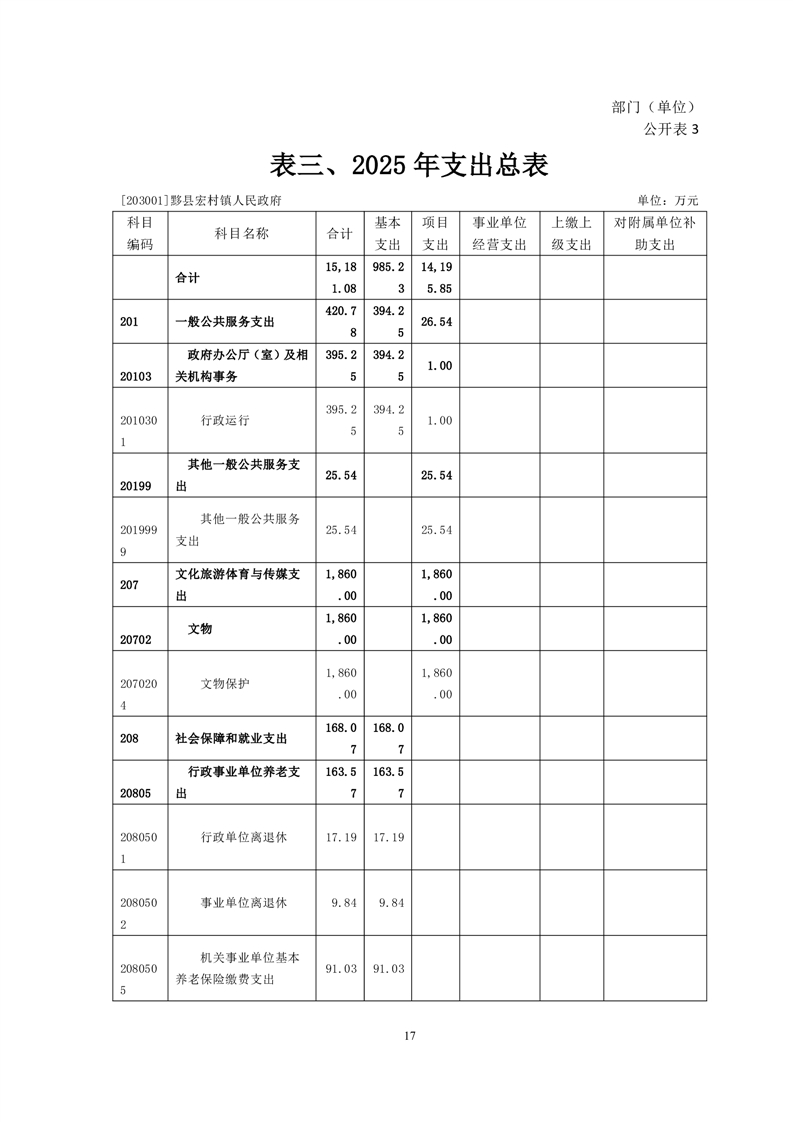 部门（单位）
公开表 3

表三、2025 年支出总表

[203001]黟县宏村镇人民政府　　单位：万元

| 科目编码 | 科目名称 | 合计 | 基本支出 | 项目支出 | 事业单位经营支出 | 上缴上级支出 | 对附属单位补助支出 |
|---|---|---|---|---|---|---|---|
| | 合计 | 15,181.08 | 985.23 | 14,195.85 | | | |
| 201 | 一般公共服务支出 | 420.78 | 394.25 | 26.54 | | | |
| 20103 | 政府办公厅（室）及相关机构事务 | 395.25 | 394.25 | 1.00 | | | |
| 2010301 | 行政运行 | 395.25 | 394.25 | 1.00 | | | |
| 20199 | 其他一般公共服务支出 | 25.54 | | 25.54 | | | |
| 2019999 | 其他一般公共服务支出 | 25.54 | | 25.54 | | | |
| 207 | 文化旅游体育与传媒支出 | 1,860.00 | | 1,860.00 | | | |
| 20702 | 文物 | 1,860.00 | | 1,860.00 | | | |
| 2070204 | 文物保护 | 1,860.00 | | 1,860.00 | | | |
| 208 | 社会保障和就业支出 | 168.07 | 168.07 | | | | |
| 20805 | 行政事业单位养老支出 | 163.57 | 163.57 | | | | |
| 2080501 | 行政单位离退休 | 17.19 | 17.19 | | | | |
| 2080502 | 事业单位离退休 | 9.84 | 9.84 | | | | |
| 2080505 | 机关事业单位基本养老保险缴费支出 | 91.03 | 91.03 | | | | |

17